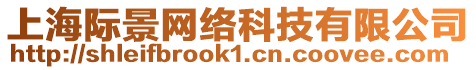 上海际景网络科技有限公司
http://shleifbrook1.cn.coovee.com